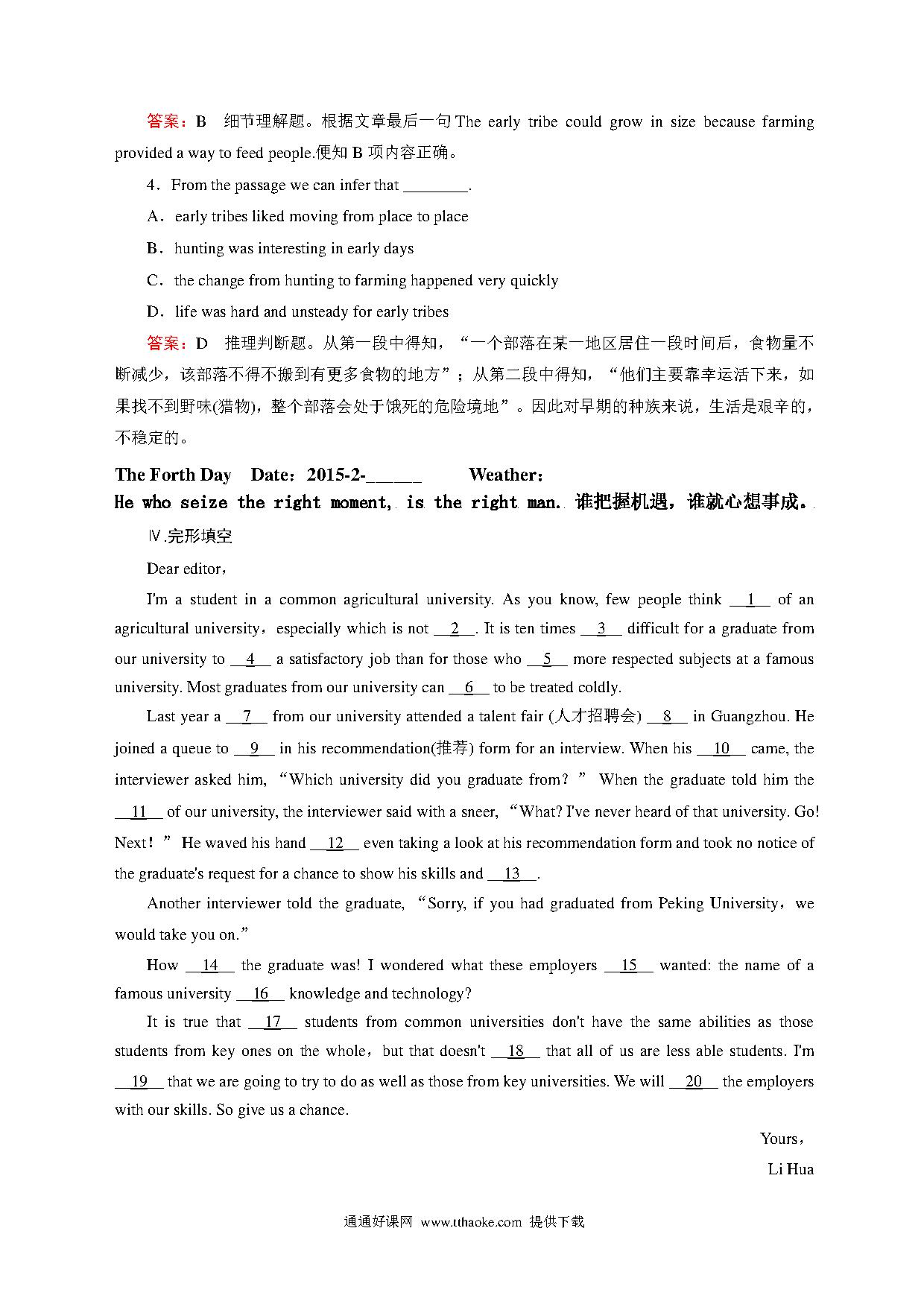 答案：B　细节理解题。根据文章最后一句 The early tribe could grow in size because farming provided a way to feed people.便知 B 项内容正确。

4．From the passage we can infer that ________.

A．early tribes liked moving from place to place

B．hunting was interesting in early days

C．the change from hunting to farming happened very quickly

D．life was hard and unsteady for early tribes

答案：D　推理判断题。从第一段中得知，“一个部落在某一地区居住一段时间后，食物量不断减少，该部落不得不搬到有更多食物的地方”；从第二段中得知，“他们主要靠幸运活下来，如果找不到野味(猎物)，整个部落会处于饿死的危险境地”。因此对早期的种族来说，生活是艰辛的，不稳定的。

The Forth Day　Date：2015-2-______　　Weather：

He who seize the right moment, is the right man. 谁把握机遇，谁就心想事成。

Ⅳ.完形填空

Dear editor，

I'm a student in a common agricultural university. As you know, few people think __1__ of an agricultural university，especially which is not __2__. It is ten times __3__ difficult for a graduate from our university to __4__ a satisfactory job than for those who __5__ more respected subjects at a famous university. Most graduates from our university can __6__ to be treated coldly.

Last year a __7__ from our university attended a talent fair (人才招聘会) __8__ in Guangzhou. He joined a queue to __9__ in his recommendation(推荐) form for an interview. When his __10__ came, the interviewer asked him, “Which university did you graduate from？” When the graduate told him the __11__ of our university, the interviewer said with a sneer, “What? I've never heard of that university. Go! Next！” He waved his hand __12__ even taking a look at his recommendation form and took no notice of the graduate's request for a chance to show his skills and __13__.

Another interviewer told the graduate, “Sorry, if you had graduated from Peking University，we would take you on.”

How __14__ the graduate was! I wondered what these employers __15__ wanted: the name of a famous university __16__ knowledge and technology?

It is true that __17__ students from common universities don't have the same abilities as those students from key ones on the whole，but that doesn't __18__ that all of us are less able students. I'm __19__ that we are going to try to do as well as those from key universities. We will __20__ the employers with our skills. So give us a chance.

Yours，

Li Hua

通通好课网 www.tthaoke.com 提供下载